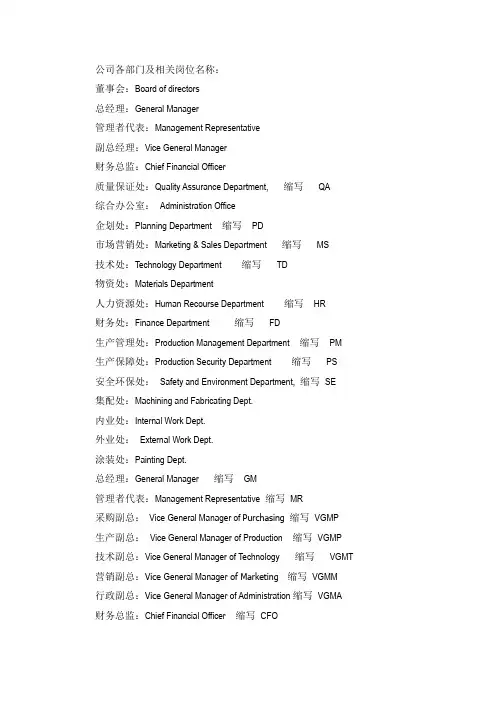 公司各部门及相关岗位名称：
董事会：Board of directors
总经理：General Manager
管理者代表：Management Representative
副总经理：Vice General Manager
财务总监：Chief Financial Officer
质量保证处：Quality Assurance Department, 缩写 QA
综合办公室： Administration Office
企划处：Planning Department 缩写 PD
市场营销处：Marketing & Sales Department 缩写 MS
技术处：Technology Department 缩写 TD
物资处：Materials Department
人力资源处：Human Recourse Department 缩写 HR
财务处：Finance Department 缩写 FD
生产管理处：Production Management Department 缩写 PM
生产保障处：Production Security Department 缩写 PS
安全环保处： Safety and Environment Department, 缩写 SE
集配处：Machining and Fabricating Dept.
内业处：Internal Work Dept.
外业处： External Work Dept.
涂装处：Painting Dept.
总经理：General Manager 缩写 GM
管理者代表：Management Representative 缩写 MR
采购副总： Vice General Manager of Purchasing 缩写 VGMP
生产副总： Vice General Manager of Production 缩写 VGMP
技术副总：Vice General Manager of Technology 缩写 VGMT
营销副总：Vice General Manager of Marketing 缩写 VGMM
行政副总：Vice General Manager of Administration 缩写 VGMA
财务总监：Chief Financial Officer 缩写 CFO